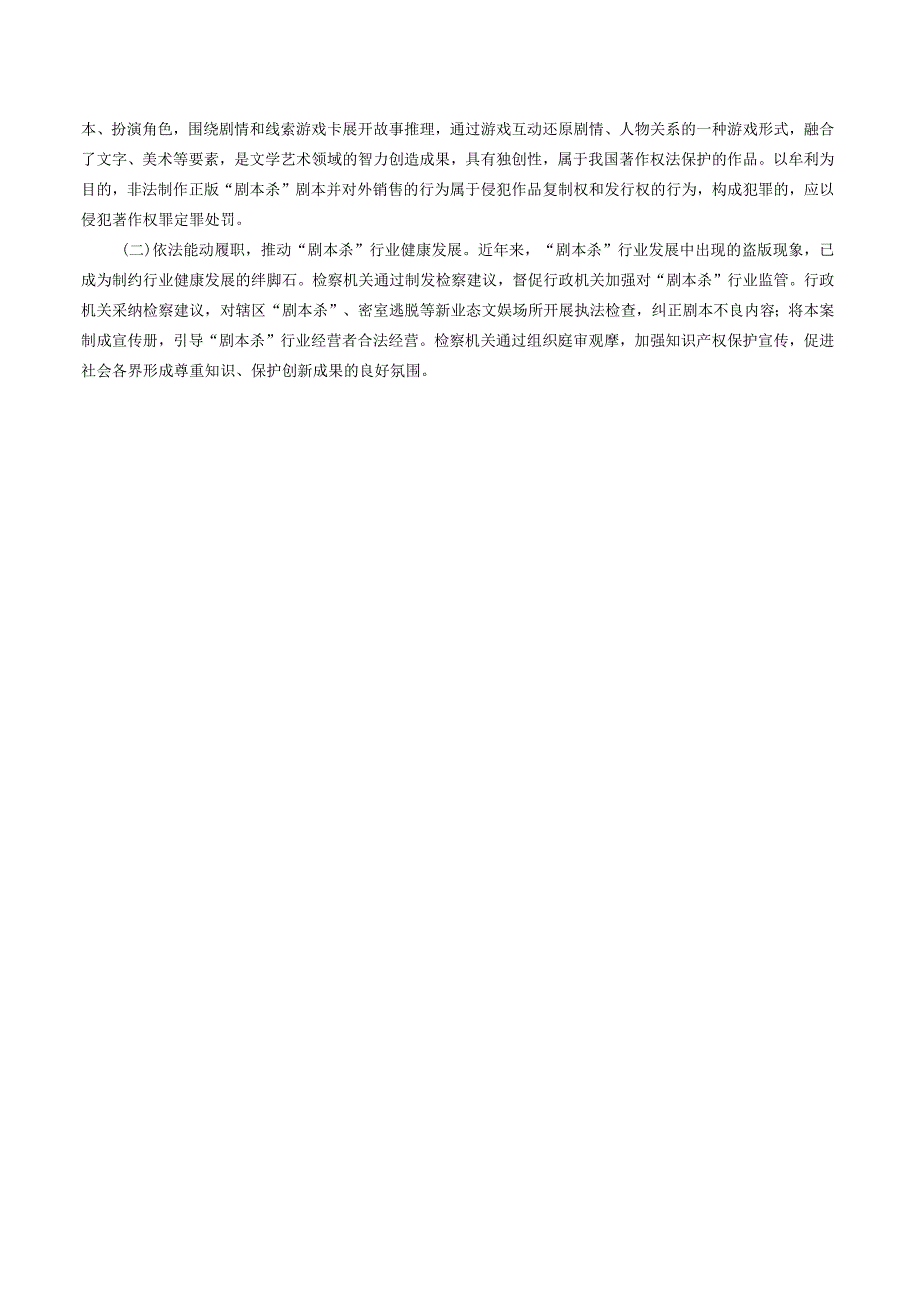 本、扮演角色，围绕剧情和线索游戏卡展开故事推理，通过游戏互动还原剧情、人物关系的一种游戏形式，融合了文字、美术等要素，是文学艺术领域的智力创造成果，具有独创性，属于我国著作权法保护的作品。以牟利为目的，非法制作正版“剧本杀”剧本并对外销售的行为属于侵犯作品复制权和发行权的行为，构成犯罪的，应以侵犯著作权罪定罪处罚。

(二)依法能动履职，推动“剧本杀”行业健康发展。近年来，“剧本杀”行业发展中出现的盗版现象，已成为制约行业健康发展的绊脚石。检察机关通过制发检察建议，督促行政机关加强对“剧本杀”行业监管。行政机关采纳检察建议，对辖区“剧本杀”、密室逃脱等新业态文娱场所开展执法检查，纠正剧本不良内容；将本案制成宣传册，引导“剧本杀”行业经营者合法经营。检察机关通过组织庭审观摩，加强知识产权保护宣传，促进社会各界形成尊重知识、保护创新成果的良好氛围。